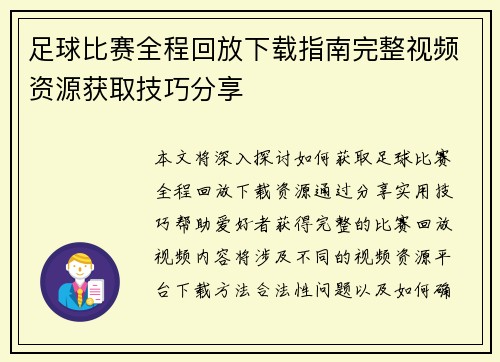 足球比赛全程回放下载指南完整视频资源获取技巧分享

本文将深入探讨如何获取足球比赛全程回放下载资源通过分享实用技巧帮助爱好者获得完整的比赛回放视频内容将涉及不同的视频资源平台下载方法合法性问题以及如何确